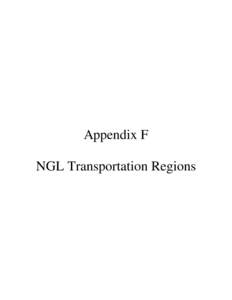 Appendix F

NGL Transportation Regions